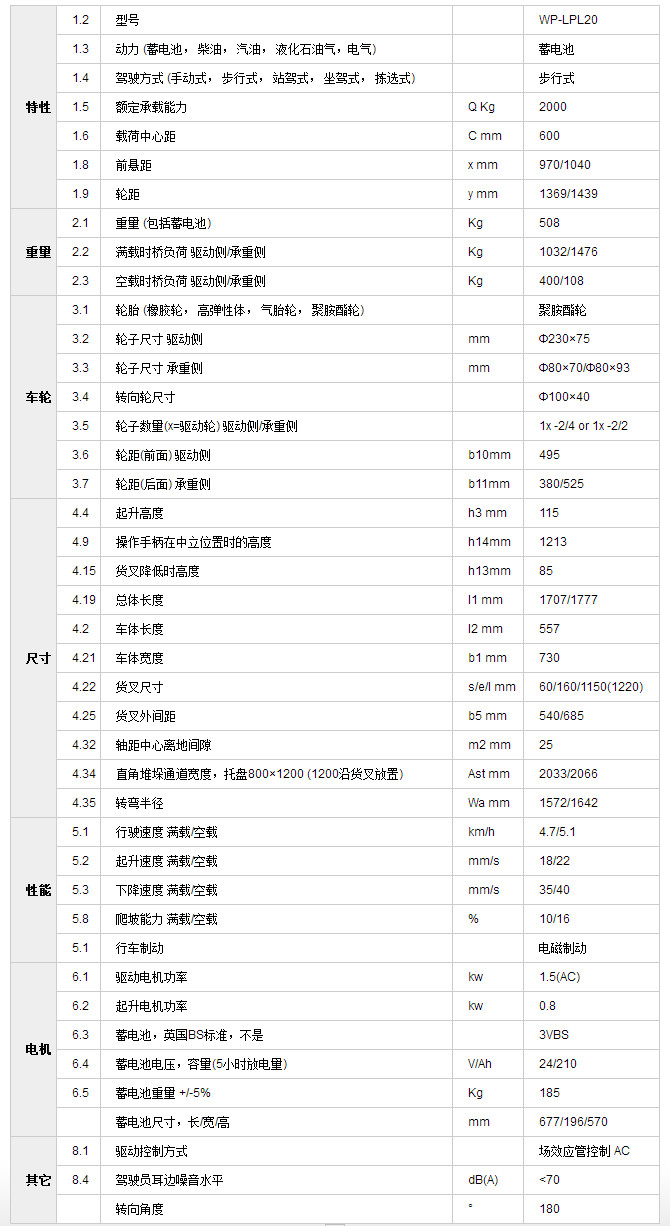 | | | | | |
|---|---|---|---|---|
| 特性 | 1.2 | 型号 | | WP-LPL20 |
| | 1.3 | 动力 (蓄电池，柴油，汽油，液化石油气，电气) | | 蓄电池 |
| | 1.4 | 驾驶方式 (手动式，步行式，站驾式，坐驾式，拣选式) | | 步行式 |
| | 1.5 | 额定承载能力 | Q Kg | 2000 |
| | 1.6 | 载荷中心距 | C mm | 600 |
| | 1.8 | 前悬距 | x mm | 970/1040 |
| | 1.9 | 轮距 | y mm | 1369/1439 |
| 重量 | 2.1 | 重量 (包括蓄电池) | Kg | 508 |
| | 2.2 | 满载时桥负荷 驱动侧/承重侧 | Kg | 1032/1476 |
| | 2.3 | 空载时桥负荷 驱动侧/承重侧 | Kg | 400/108 |
| 车轮 | 3.1 | 轮胎 (橡胶轮，高弹性体，气胎轮，聚胺酯轮) | | 聚胺酯轮 |
| | 3.2 | 轮子尺寸 驱动侧 | mm | Φ230×75 |
| | 3.3 | 轮子尺寸 承重侧 | mm | Φ80×70/Φ80×93 |
| | 3.4 | 转向轮尺寸 | | Φ100×40 |
| | 3.5 | 轮子数量(x=驱动轮) 驱动侧/承重侧 | | 1x -2/4 or 1x -2/2 |
| | 3.6 | 轮距(前面) 驱动侧 | b10mm | 495 |
| | 3.7 | 轮距(后面) 承重侧 | b11mm | 380/525 |
| 尺寸 | 4.4 | 起升高度 | h3 mm | 115 |
| | 4.9 | 操作手柄在中立位置时的高度 | h14mm | 1213 |
| | 4.15 | 货叉降低时高度 | h13mm | 85 |
| | 4.19 | 总体长度 | l1 mm | 1707/1777 |
| | 4.2 | 车体长度 | l2 mm | 557 |
| | 4.21 | 车体宽度 | b1 mm | 730 |
| | 4.22 | 货叉尺寸 | s/e/l mm | 60/160/1150(1220) |
| | 4.25 | 货叉外间距 | b5 mm | 540/685 |
| | 4.32 | 轴距中心离地间隙 | m2 mm | 25 |
| | 4.34 | 直角堆垛通道宽度，托盘800×1200 (1200沿货叉放置) | Ast mm | 2033/2066 |
| | 4.35 | 转弯半径 | Wa mm | 1572/1642 |
| 性能 | 5.1 | 行驶速度 满载/空载 | km/h | 4.7/5.1 |
| | 5.2 | 起升速度 满载/空载 | mm/s | 18/22 |
| | 5.3 | 下降速度 满载/空载 | mm/s | 35/40 |
| | 5.8 | 爬坡能力 满载/空载 | % | 10/16 |
| | 5.1 | 行车制动 | | 电磁制动 |
| 电机 | 6.1 | 驱动电机功率 | kw | 1.5(AC) |
| | 6.2 | 起升电机功率 | kw | 0.8 |
| | 6.3 | 蓄电池，英国BS标准，不是 | | 3VBS |
| | 6.4 | 蓄电池电压，容量(5小时放电量) | V/Ah | 24/210 |
| | 6.5 | 蓄电池重量 +/-5% | Kg | 185 |
| | | 蓄电池尺寸，长/宽/高 | mm | 677/196/570 |
| 其它 | 8.1 | 驱动控制方式 | | 场效应管控制 AC |
| | 8.4 | 驾驶员耳边噪音水平 | dB(A) | <70 |
| | | 转向角度 | ° | 180 |